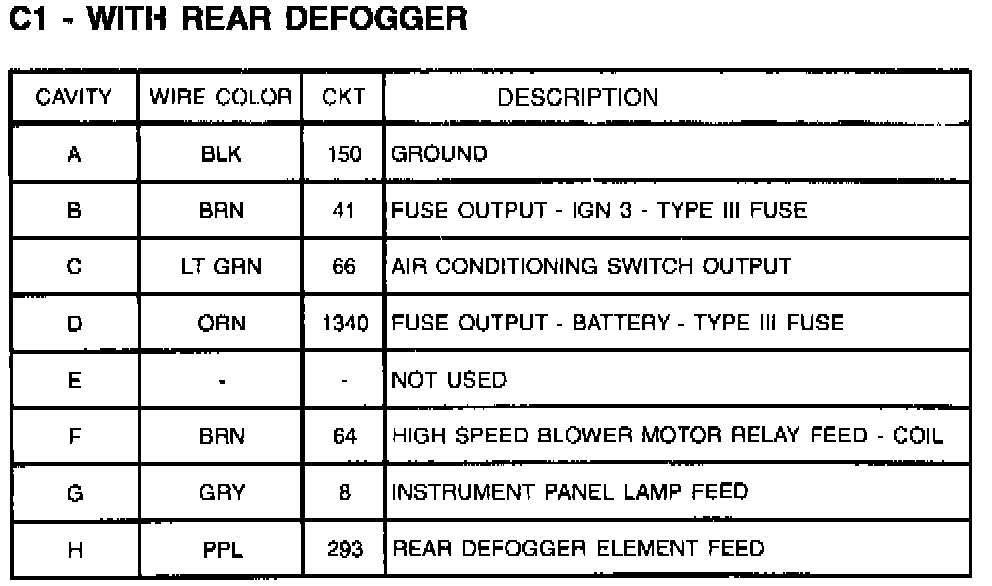 C1 - WITH REAR DEFOGGER

| CAVITY | WIRE COLOR | CKT | DESCRIPTION |
|---|---|---|---|
| A | BLK | 150 | GROUND |
| B | BRN | 41 | FUSE OUTPUT - IGN 3 - TYPE III FUSE |
| C | LT GRN | 66 | AIR CONDITIONING SWITCH OUTPUT |
| D | ORN | 1340 | FUSE OUTPUT - BATTERY - TYPE III FUSE |
| E | - | - | NOT USED |
| F | BRN | 64 | HIGH SPEED BLOWER MOTOR RELAY FEED - COIL |
| G | GRY | 8 | INSTRUMENT PANEL LAMP FEED |
| H | PPL | 293 | REAR DEFOGGER ELEMENT FEED |